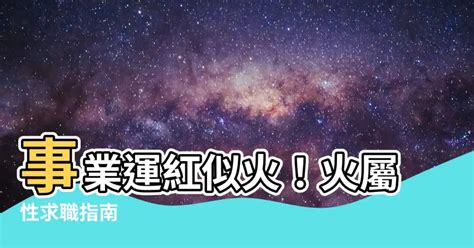 事業運紅似火！火屬性求職指南